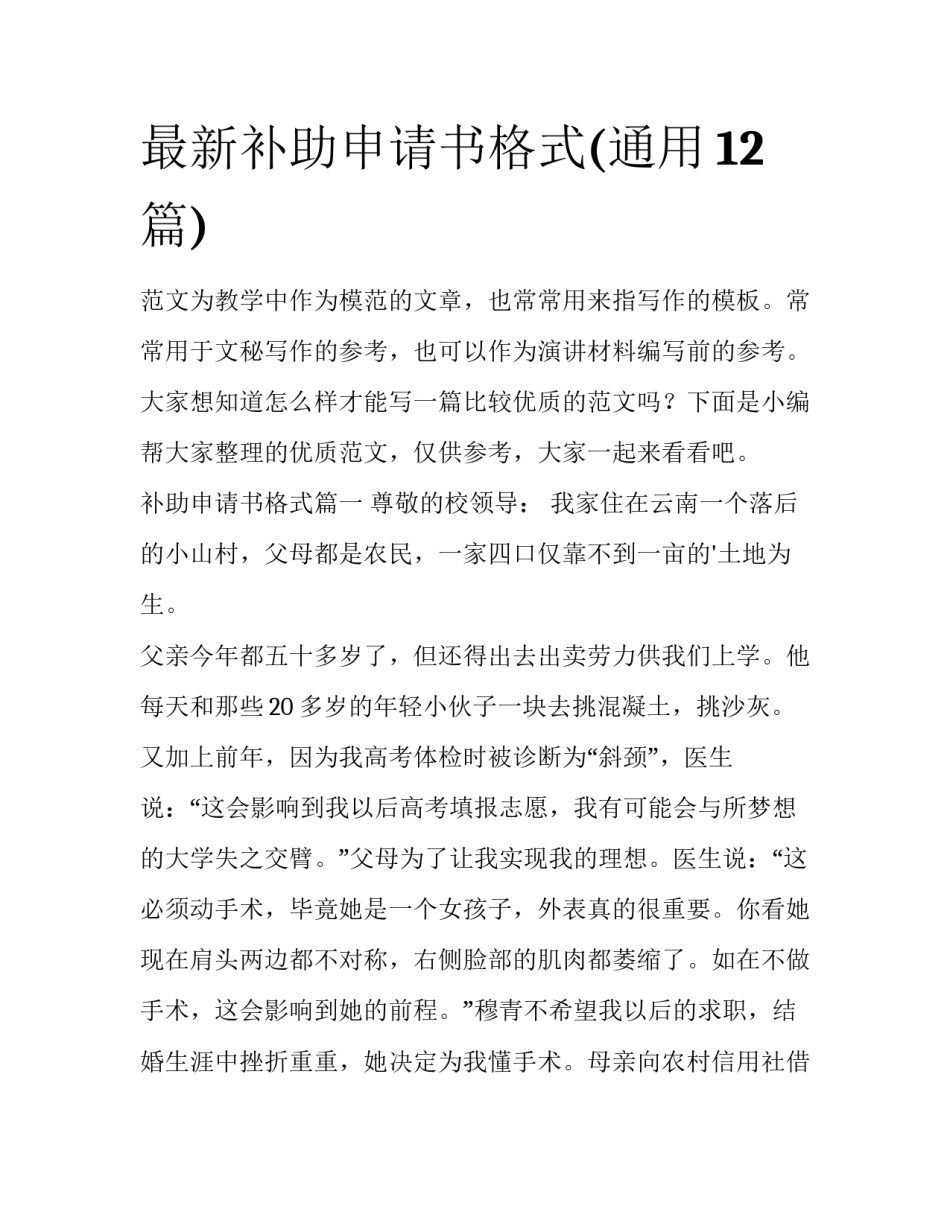 最新补助申请书格式(通用12篇)

范文为教学中作为模范的文章，也常常用来指写作的模板。常常用于文秘写作的参考，也可以作为演讲材料编写前的参考。大家想知道怎么样才能写一篇比较优质的范文吗？下面是小编帮大家整理的优质范文，仅供参考，大家一起来看看吧。

补助申请书格式篇一 尊敬的校领导： 我家住在云南一个落后的小山村，父母都是农民，一家四口仅靠不到一亩的'土地为生。

父亲今年都五十多岁了，但还得出去出卖劳力供我们上学。他每天和那些20多岁的年轻小伙子一块去挑混凝土，挑沙灰。又加上前年，因为我高考体检时被诊断为“斜颈”，医生说：“这会影响到我以后高考填报志愿，我有可能会与所梦想的大学失之交臂。”父母为了让我实现我的理想。医生说：“这必须动手术，毕竟她是一个女孩子，外表真的很重要。你看她现在肩头两边都不对称，右侧脸部的肌肉都萎缩了。如在不做手术，这会影响到她的前程。”穆青不希望我以后的求职，结婚生涯中挫折重重，她决定为我懂手术。母亲向农村信用社借